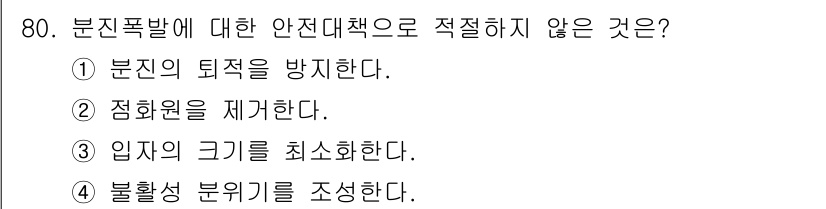 80. 분진폭발에 대한 안전대책으로 적절하지 않은 것은?
① 분진의 퇴적을 방지한다.
② 점화원을 제거한다.
③ 입자의 크기를 최소화한다.
④ 불활성 분위기를 조성한다.